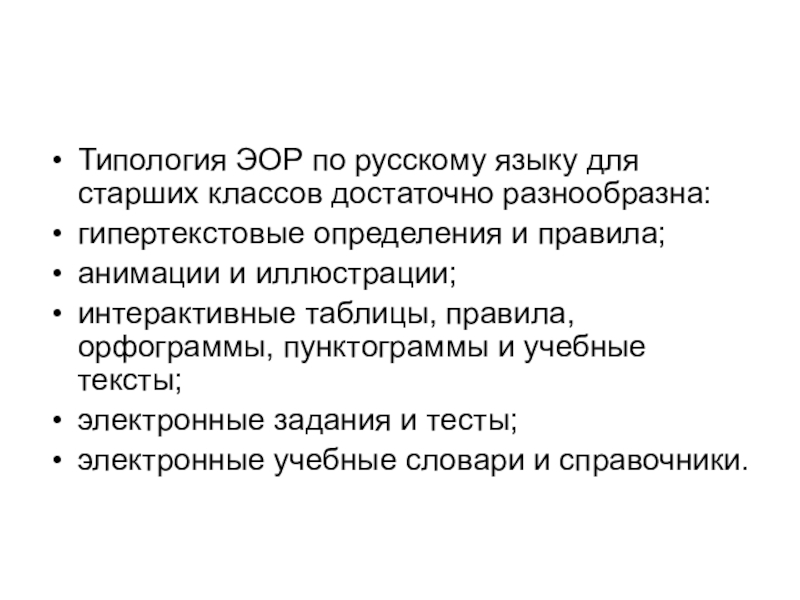 • Типология ЭОР по русскому языку для старших классов достаточно разнообразна:
• гипертекстовые определения и правила;
• анимации и иллюстрации;
• интерактивные таблицы, правила, орфограммы, пунктограммы и учебные тексты;
• электронные задания и тесты;
• электронные учебные словари и справочники.